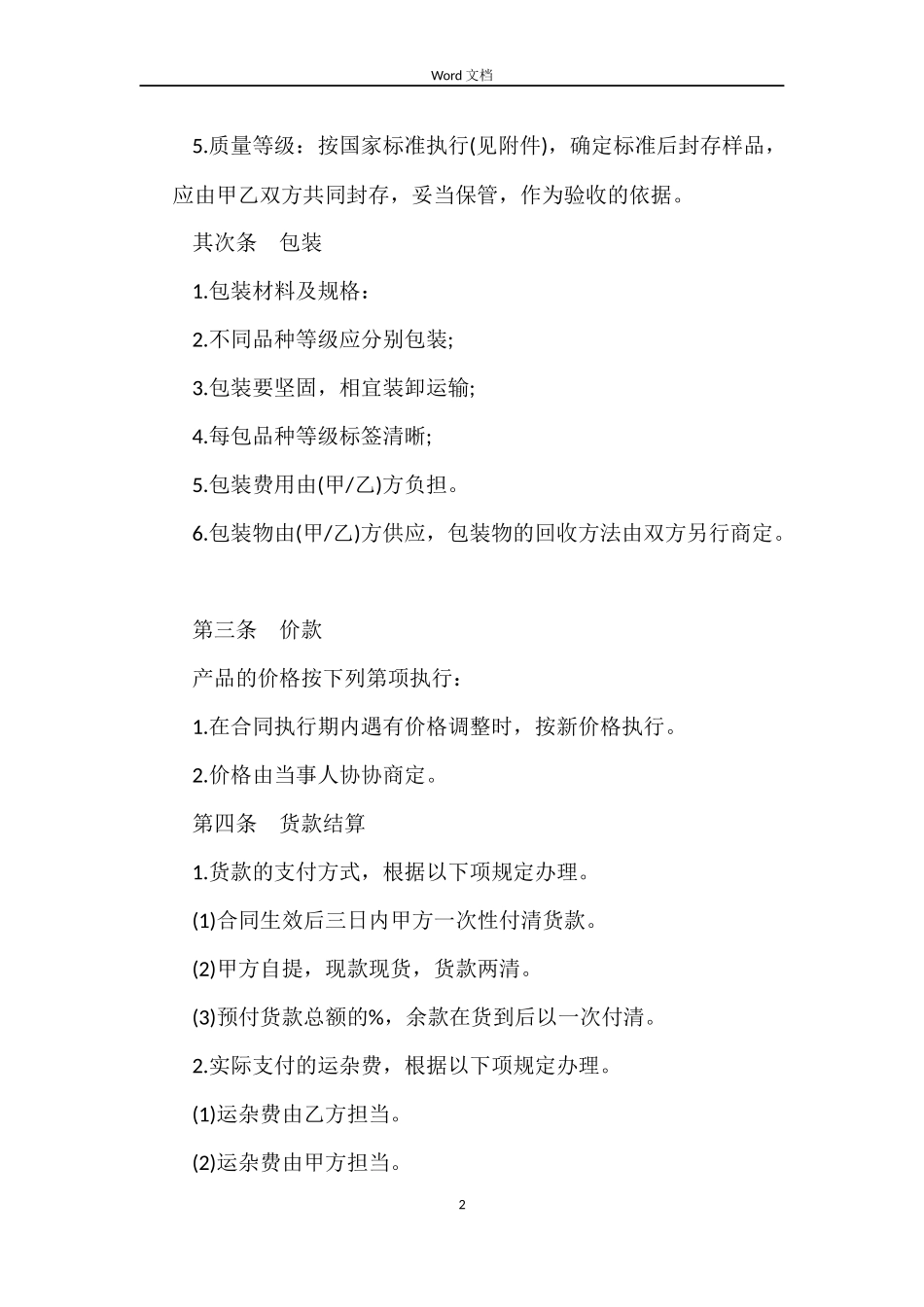 Word 文档

5.质量等级：按国家标准执行(见附件)，确定标准后封存样品，应由甲乙双方共同封存，妥当保管，作为验收的依据。

其次条　包装

1.包装材料及规格：

2.不同品种等级应分别包装;

3.包装要坚固，相宜装卸运输;

4.每包品种等级标签清晰;

5.包装费用由(甲/乙)方负担。

6.包装物由(甲/乙)方供应，包装物的回收方法由双方另行商定。

第三条　价款

产品的价格按下列第项执行：

1.在合同执行期内遇有价格调整时，按新价格执行。

2.价格由当事人协协商定。

第四条　货款结算

1.货款的支付方式，根据以下项规定办理。

(1)合同生效后三日内甲方一次性付清货款。

(2)甲方自提，现款现货，货款两清。

(3)预付货款总额的%，余款在货到后以一次付清。

2.实际支付的运杂费，根据以下项规定办理。

(1)运杂费由乙方担当。

(2)运杂费由甲方担当。

2